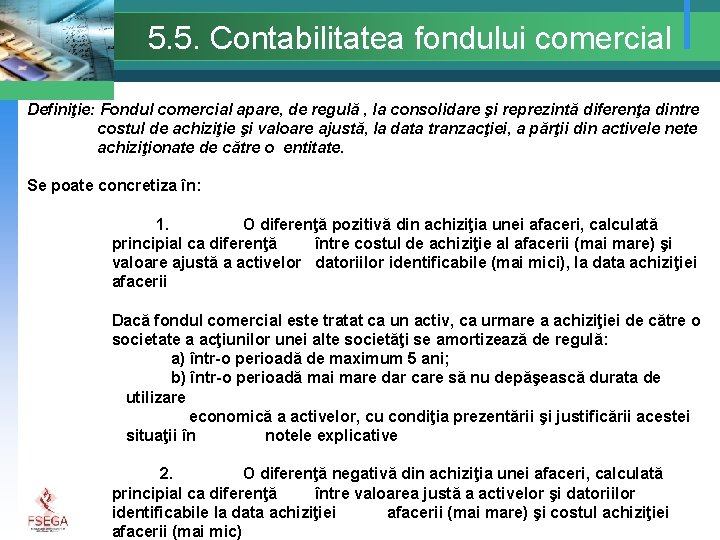 5.5. Contabilitatea fondului comercial

Definiţie: Fondul comercial apare, de regulă , la consolidare şi reprezintă diferenţa dintre costul de achiziţie şi valoare ajustă, la data tranzacţiei, a părţii din activele nete achiziţionate de către o entitate.

Se poate concretiza în:

1. O diferenţă pozitivă din achiziţia unei afaceri, calculată principial ca diferenţă între costul de achiziţie al afacerii (mai mare) şi valoare ajustă a activelor datoriilor identificabile (mai mici), la data achiziţiei afacerii

Dacă fondul comercial este tratat ca un activ, ca urmare a achiziţiei de către o societate a acţiunilor unei alte societăţi se amortizează de regulă:
a) într-o perioadă de maximum 5 ani;
b) într-o perioadă mai mare dar care să nu depăşească durata de utilizare economică a activelor, cu condiţia prezentării şi justificării acestei situaţii în notele explicative

2. O diferenţă negativă din achiziţia unei afaceri, calculată principial ca diferenţă între valoarea justă a activelor şi datoriilor identificabile la data achiziţiei afacerii (mai mare) şi costul achiziţiei afacerii (mai mic)

FSEGA